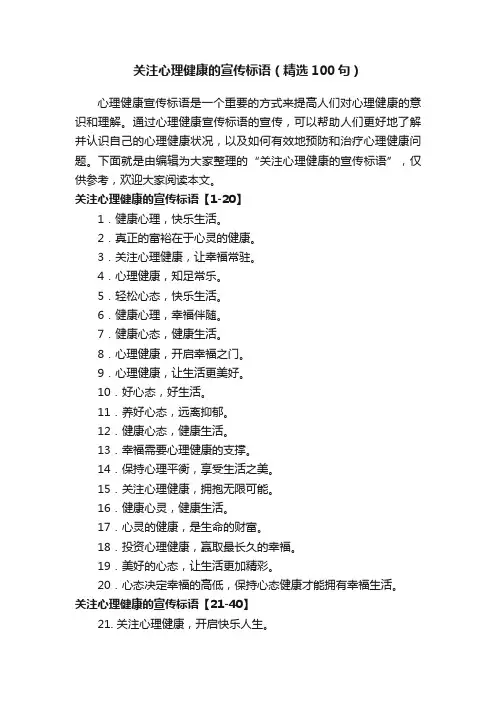 关注心理健康的宣传标语（精选100句）

心理健康宣传标语是一个重要的方式来提高人们对心理健康的意识和理解。通过心理健康宣传标语的宣传，可以帮助人们更好地了解并认识自己的心理健康状况，以及如何有效地预防和治疗心理健康问题。下面就是由编辑为大家整理的“关注心理健康的宣传标语”，仅供参考，欢迎大家阅读本文。

关注心理健康的宣传标语【1-20】

1．健康心理，快乐生活。

2．真正的富裕在于心灵的健康。

3．关注心理健康，让幸福常驻。

4．心理健康，知足常乐。

5．轻松心态，快乐生活。

6．健康心理，幸福伴随。

7．健康心态，健康生活。

8．心理健康，开启幸福之门。

9．心理健康，让生活更美好。

10．好心态，好生活。

11．养好心态，远离抑郁。

12．健康心态，健康生活。

13．幸福需要心理健康的支撑。

14．保持心理平衡，享受生活之美。

15．关注心理健康，拥抱无限可能。

16．健康心灵，健康生活。

17．心灵的健康，是生命的财富。

18．投资心理健康，赢取最长久的幸福。

19．美好的心态，让生活更加精彩。

20．心态决定幸福的高低，保持心态健康才能拥有幸福生活。

关注心理健康的宣传标语【21-40】

21. 关注心理健康，开启快乐人生。